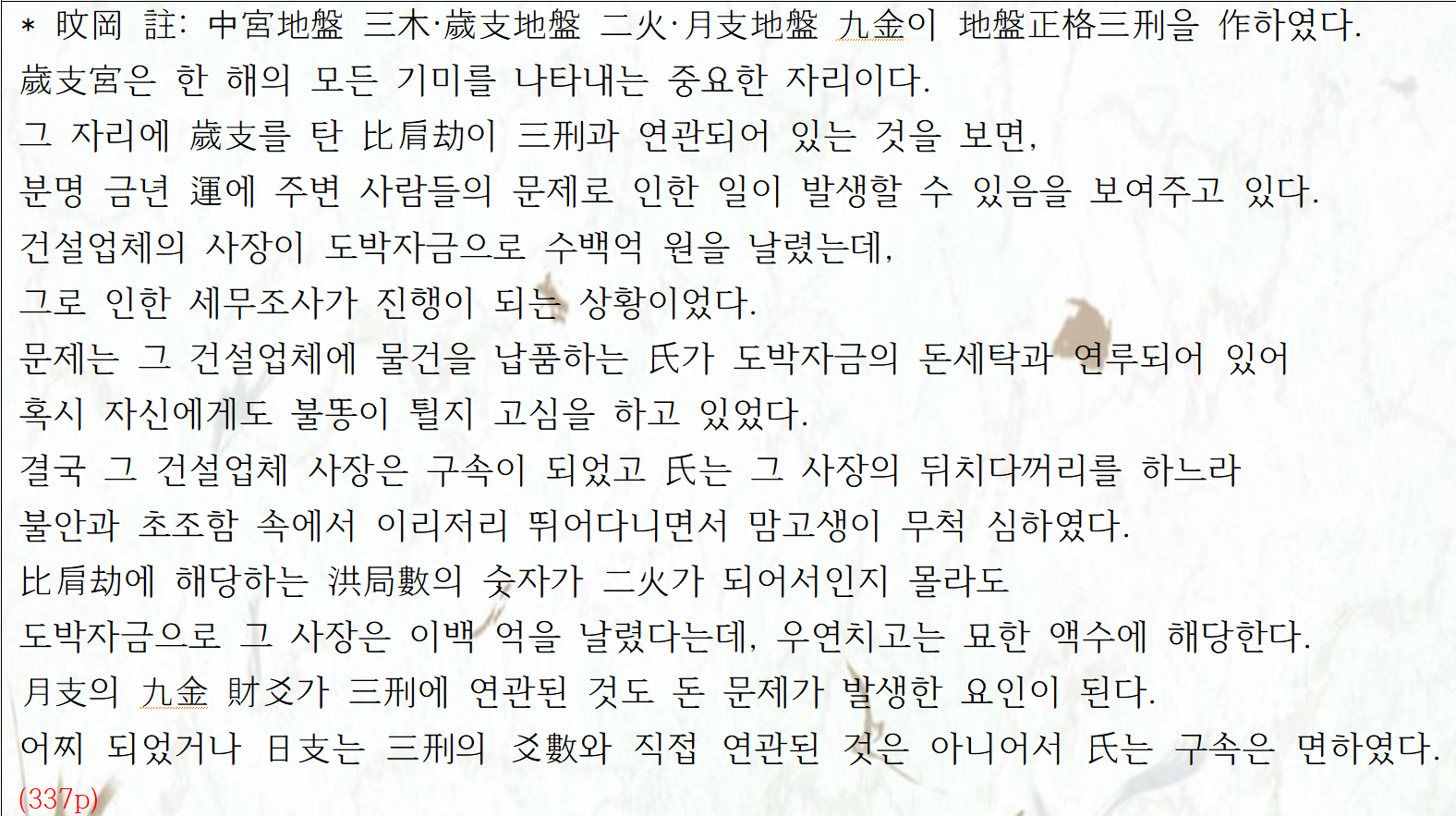 * 旼岡 註: 中宮地盤 三木·歲支地盤 二火·月支地盤 九金이 地盤正格三刑을 作하였다.

歲支宮은 한 해의 모든 기미를 나타내는 중요한 자리이다.

그 자리에 歲支를 탄 比肩劫이 三刑과 연관되어 있는 것을 보면,

분명 금년 運에 주변 사람들의 문제로 인한 일이 발생할 수 있음을 보여주고 있다.

건설업체의 사장이 도박자금으로 수백억 원을 날렸는데,

그로 인한 세무조사가 진행이 되는 상황이었다.

문제는 그 건설업체에 물건을 납품하는 氏가 도박자금의 돈세탁과 연루되어 있어

혹시 자신에게도 불똥이 튈지 고심을 하고 있었다.

결국 그 건설업체 사장은 구속이 되었고 氏는 그 사장의 뒤치다꺼리를 하느라

불안과 초조함 속에서 이리저리 뛰어다니면서 맘고생이 무척 심하였다.

比肩劫에 해당하는 洪局數의 숫자가 二火가 되어서인지 몰라도

도박자금으로 그 사장은 이백 억을 날렸다는데, 우연치고는 묘한 액수에 해당한다.

月支의 九金 財爻가 三刑에 연관된 것도 돈 문제가 발생한 요인이 된다.

어찌 되었거나 日支는 三刑의 爻數와 직접 연관된 것은 아니어서 氏는 구속은 면하였다.

(337p)